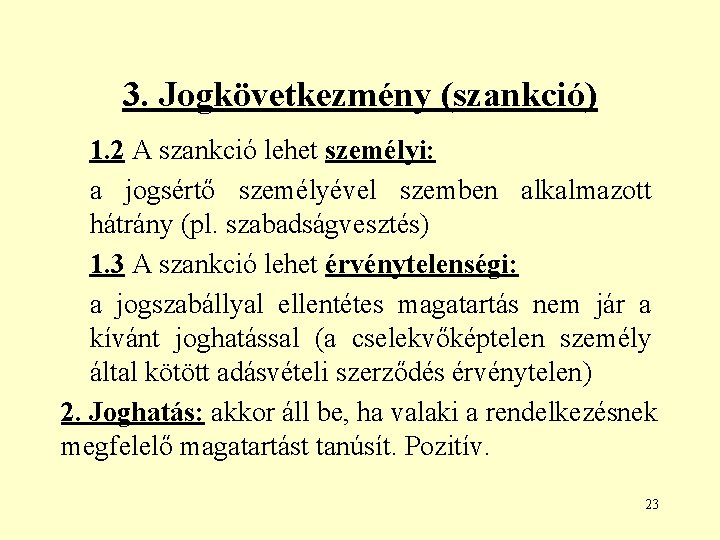 3. Jogkövetkezmény (szankció)

1.2 A szankció lehet személyi:

a jogsértő személyével szemben alkalmazott hátrány (pl. szabadságvesztés)

1.3 A szankció lehet érvénytelenségi:

a jogszabállyal ellentétes magatartás nem jár a kívánt joghatással (a cselekvőképtelen személy által kötött adásvételi szerződés érvénytelen)

2. Joghatás: akkor áll be, ha valaki a rendelkezésnek megfelelő magatartást tanúsít. Pozitív.

23